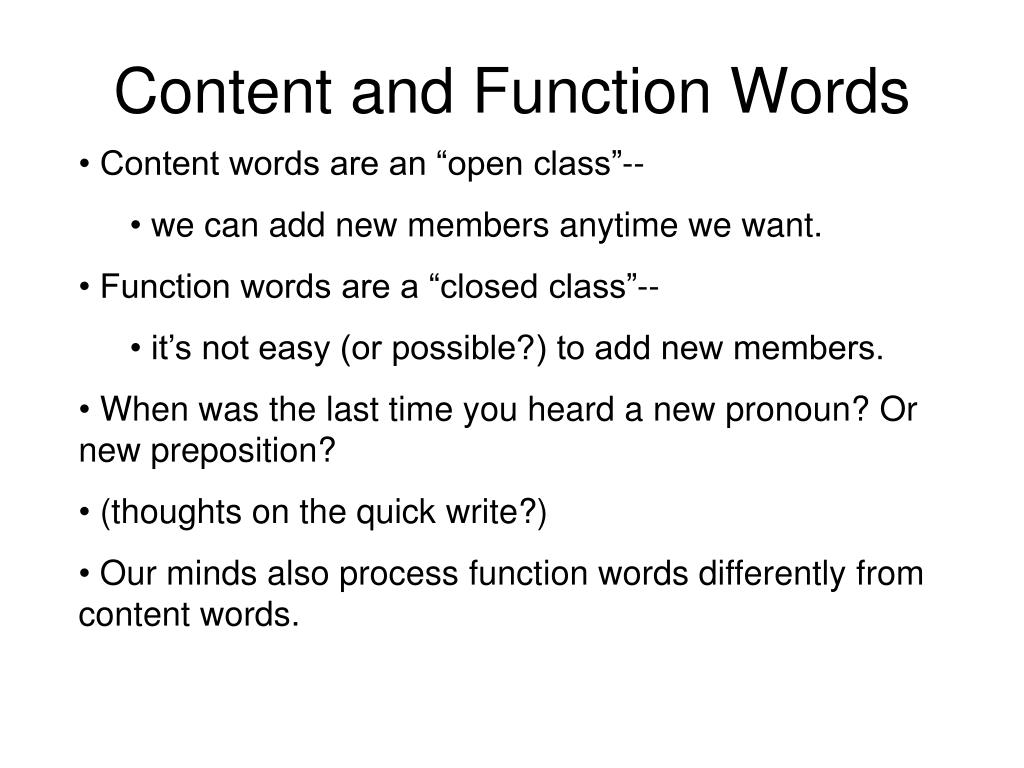 Content and Function Words

• Content words are an “open class”--

• we can add new members anytime we want.

• Function words are a “closed class”--

• it’s not easy (or possible?) to add new members.

• When was the last time you heard a new pronoun? Or new preposition?

• (thoughts on the quick write?)

• Our minds also process function words differently from content words.